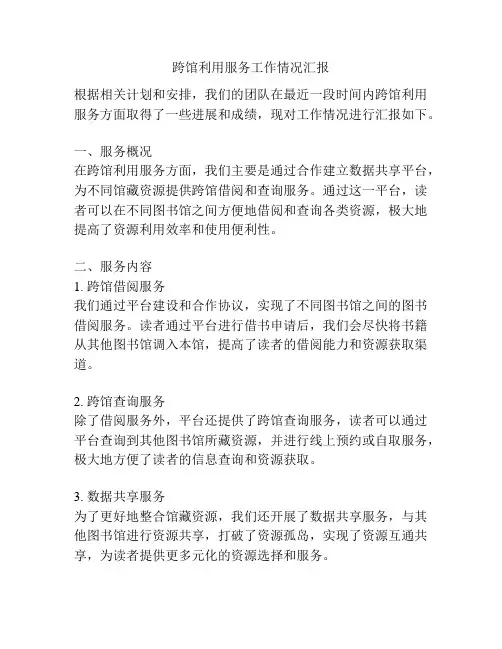 跨馆利用服务工作情况汇报

根据相关计划和安排，我们的团队在最近一段时间内跨馆利用服务方面取得了一些进展和成绩，现对工作情况进行汇报如下。

一、服务概况
在跨馆利用服务方面，我们主要是通过合作建立数据共享平台，为不同馆藏资源提供跨馆借阅和查询服务。通过这一平台，读者可以在不同图书馆之间方便地借阅和查询各类资源，极大地提高了资源利用效率和使用便利性。

二、服务内容
1. 跨馆借阅服务
我们通过平台建设和合作协议，实现了不同图书馆之间的图书借阅服务。读者通过平台进行借书申请后，我们会尽快将书籍从其他图书馆调入本馆，提高了读者的借阅能力和资源获取渠道。

2. 跨馆查询服务
除了借阅服务外，平台还提供了跨馆查询服务，读者可以通过平台查询到其他图书馆所藏资源，并进行线上预约或自取服务，极大地方便了读者的信息查询和资源获取。

3. 数据共享服务
为了更好地整合馆藏资源，我们还开展了数据共享服务，与其他图书馆进行资源共享，打破了资源孤岛，实现了资源互通共享，为读者提供更多元化的资源选择和服务。